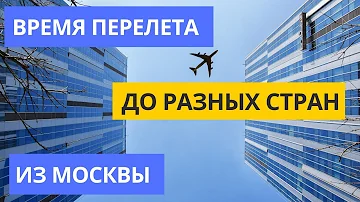 ВРЕМЯ ПЕРЕЛЕТА

ДО РАЗНЫХ СТРАН

ИЗ МОСКВЫ